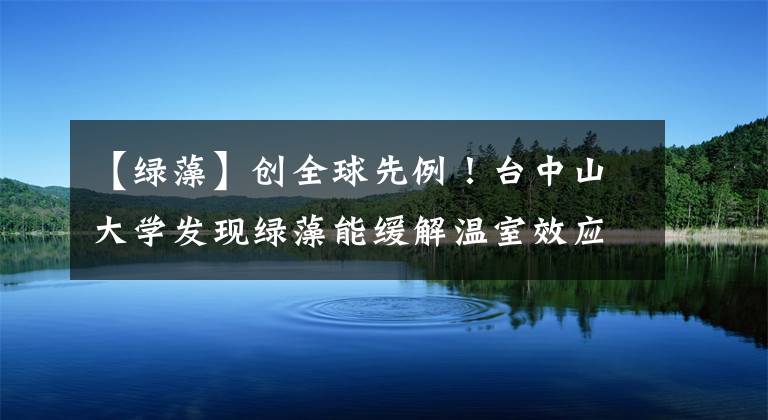 【绿藻】创全球先例！台中山大学发现绿藻能缓解温室效应